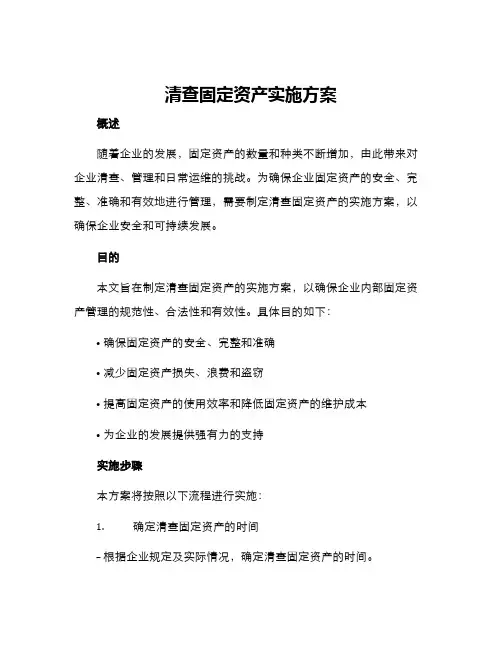 清查固定资产实施方案

概述

随着企业的发展，固定资产的数量和种类不断增加，由此带来对企业清查、管理和日常运维的挑战。为确保企业固定资产的安全、完整、准确和有效地进行管理，需要制定清查固定资产的实施方案，以确保企业安全和可持续发展。

目的

本文旨在制定清查固定资产的实施方案，以确保企业内部固定资产管理的规范性、合法性和有效性。具体目的如下：

• 确保固定资产的安全、完整和准确

• 减少固定资产损失、浪费和盗窃

• 提高固定资产的使用效率和降低固定资产的维护成本

• 为企业的发展提供强有力的支持

实施步骤

本方案将按照以下流程进行实施：

1. 确定清查固定资产的时间

– 根据企业规定及实际情况，确定清查固定资产的时间。